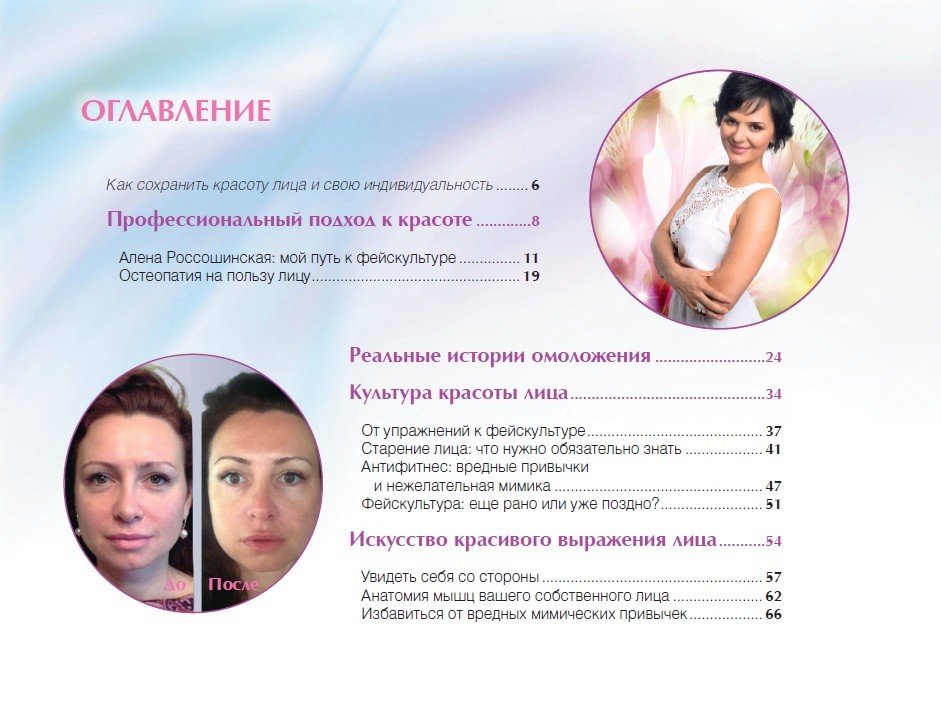 ОГЛАВЛЕНИЕ

Как сохранить красоту лица и свою индивидуальность 6

Профессиональный подход к красоте 8

Алена Россошинская: мой путь к фейскультуре 11
Остеопатия на пользу лицу 19

Реальные истории омоложения 24

Культура красоты лица 34

От упражнений к фейскультуре 37
Старение лица: что нужно обязательно знать 41
Антифитнес: вредные привычки и нежелательная мимика 47
Фейскультура: еще рано или уже поздно? 51

Искусство красивого выражения лица 54

Увидеть себя со стороны 57
Анатомия мышц вашего собственного лица 62
Избавиться от вредных мимических привычек 66

До
После